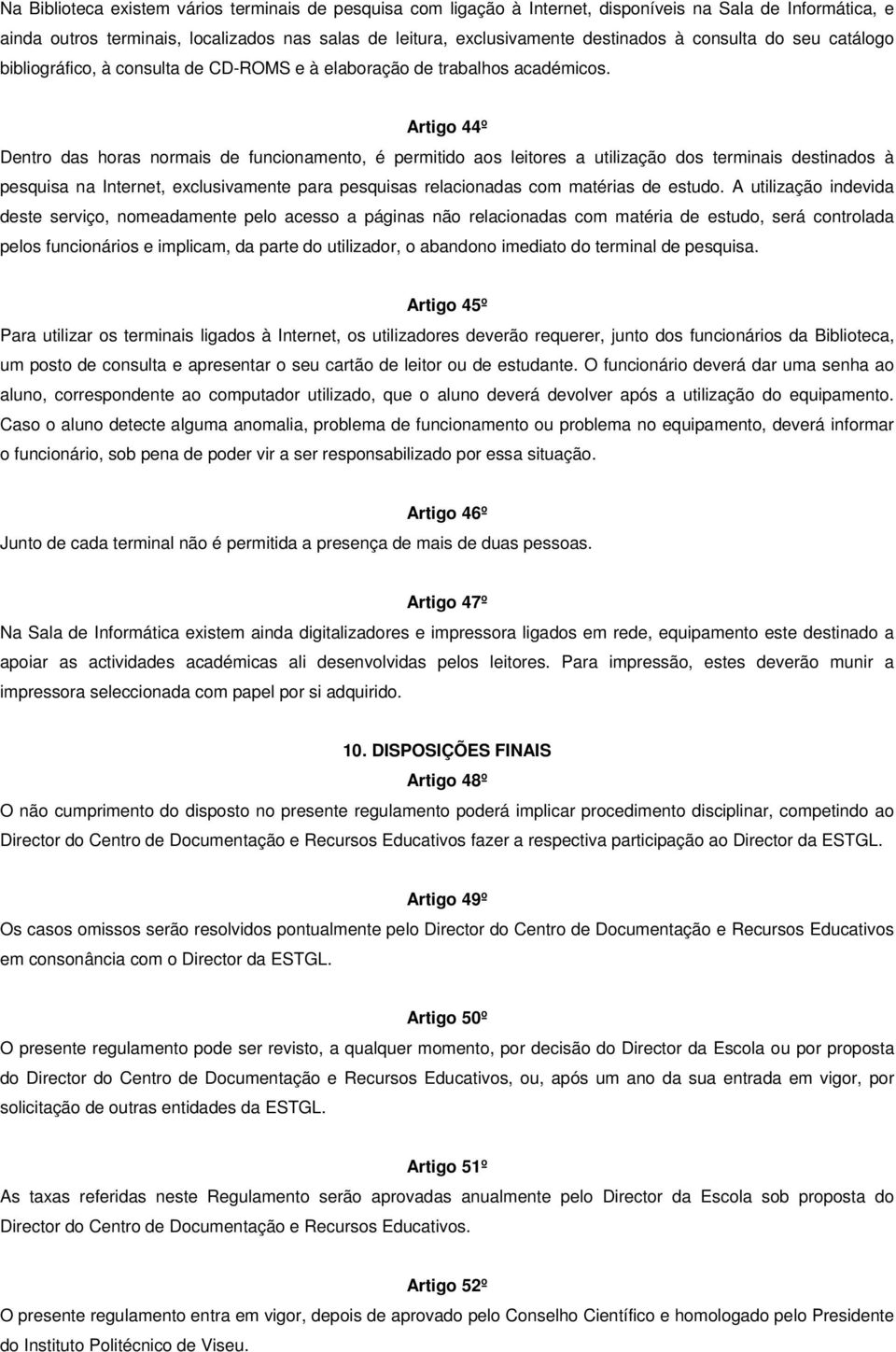 Na Biblioteca existem vários terminais de pesquisa com ligação à Internet, disponíveis na Sala de Informática, e ainda outros terminais, localizados nas salas de leitura, exclusivamente destinados à consulta do seu catálogo bibliográfico, à consulta de CD-ROMS e à elaboração de trabalhos académicos.

Artigo 44º

Dentro das horas normais de funcionamento, é permitido aos leitores a utilização dos terminais destinados à pesquisa na Internet, exclusivamente para pesquisas relacionadas com matérias de estudo. A utilização indevida deste serviço, nomeadamente pelo acesso a páginas não relacionadas com matéria de estudo, será controlada pelos funcionários e implicam, da parte do utilizador, o abandono imediato do terminal de pesquisa.

Artigo 45º

Para utilizar os terminais ligados à Internet, os utilizadores deverão requerer, junto dos funcionários da Biblioteca, um posto de consulta e apresentar o seu cartão de leitor ou de estudante. O funcionário deverá dar uma senha ao aluno, correspondente ao computador utilizado, que o aluno deverá devolver após a utilização do equipamento. Caso o aluno detecte alguma anomalia, problema de funcionamento ou problema no equipamento, deverá informar o funcionário, sob pena de poder vir a ser responsabilizado por essa situação.

Artigo 46º

Junto de cada terminal não é permitida a presença de mais de duas pessoas.

Artigo 47º

Na Sala de Informática existem ainda digitalizadores e impressora ligados em rede, equipamento este destinado a apoiar as actividades académicas ali desenvolvidas pelos leitores. Para impressão, estes deverão munir a impressora seleccionada com papel por si adquirido.

10. DISPOSIÇÕES FINAIS

Artigo 48º

O não cumprimento do disposto no presente regulamento poderá implicar procedimento disciplinar, competindo ao Director do Centro de Documentação e Recursos Educativos fazer a respectiva participação ao Director da ESTGL.

Artigo 49º

Os casos omissos serão resolvidos pontualmente pelo Director do Centro de Documentação e Recursos Educativos em consonância com o Director da ESTGL.

Artigo 50º

O presente regulamento pode ser revisto, a qualquer momento, por decisão do Director da Escola ou por proposta do Director do Centro de Documentação e Recursos Educativos, ou, após um ano da sua entrada em vigor, por solicitação de outras entidades da ESTGL.

Artigo 51º

As taxas referidas neste Regulamento serão aprovadas anualmente pelo Director da Escola sob proposta do Director do Centro de Documentação e Recursos Educativos.

Artigo 52º

O presente regulamento entra em vigor, depois de aprovado pelo Conselho Científico e homologado pelo Presidente do Instituto Politécnico de Viseu.